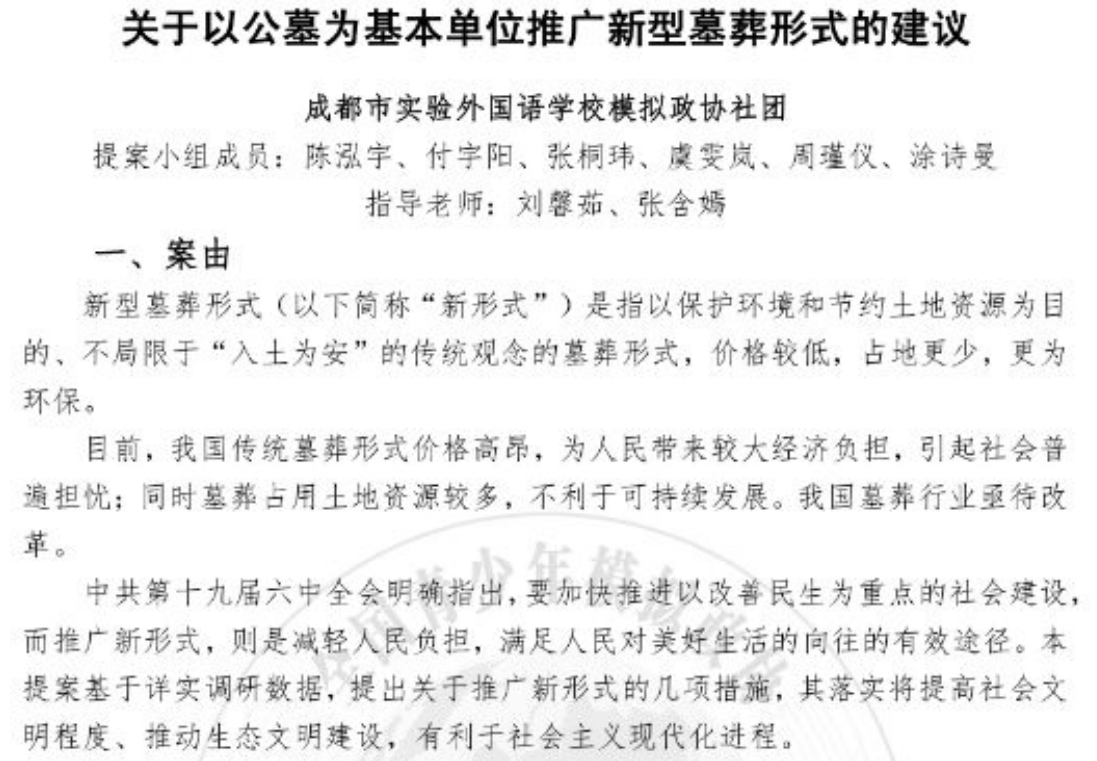 关于以公墓为基本单位推广新型墓葬形式的建议

成都市实验外国语学校模拟政协社团

提案小组成员：陈泓宇、付宇阳、张桐玮、虞雯岚、周瑾仪、涂诗曼

指导老师：刘馨茹、张含嫣

一、案由

新型墓葬形式（以下简称“新形式”）是指以保护环境和节约土地资源为目的、不局限于“入土为安”的传统观念的墓葬形式，价格较低，占地更少，更为环保。

目前，我国传统墓葬形式价格高昂，为人民带来较大经济负担，引起社会普遍担忧；同时墓葬占用土地资源较多，不利于可持续发展。我国墓葬行业亟待改革。

中共第十九届六中全会明确指出，要加快推进以改善民生为重点的社会建设，而推广新形式，则是减轻人民负担，满足人民对美好生活的向往的有效途径。本提案基于详实调研数据，提出关于推广新形式的几项措施，其落实将提高社会文明程度、推动生态文明建设，有利于社会主义现代化进程。